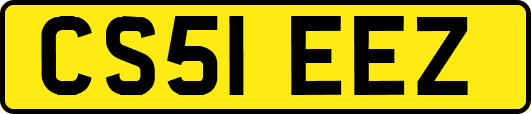 CS51 EEZ